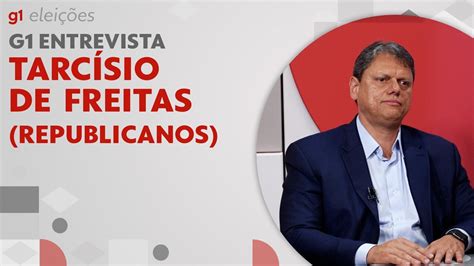 g1 eleições

G1 ENTREVISTA
TARCÍSIO DE FREITAS (REPUBLICANOS)